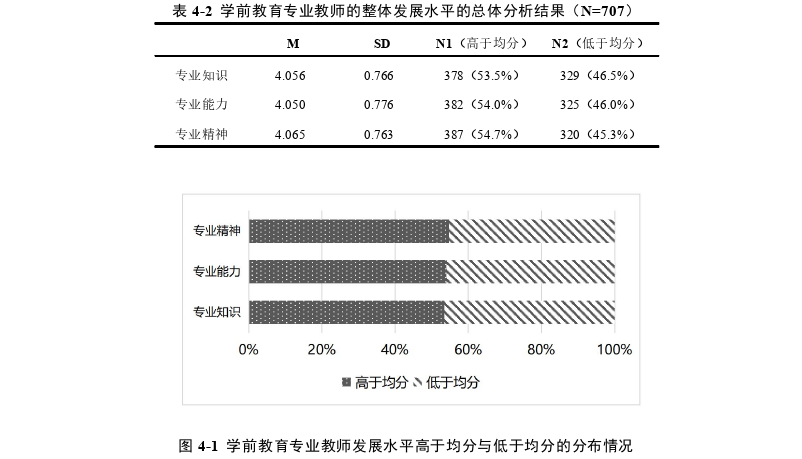 表 4-2 学前教育专业教师的整体发展水平的总体分析结果（N=707）

| | M | SD | N1（高于均分） | N2（低于均分） |
|---|---|---|---|---|
| 专业知识 | 4.056 | 0.766 | 378（53.5%） | 329（46.5%） |
| 专业能力 | 4.050 | 0.776 | 382（54.0%） | 325（46.0%） |
| 专业精神 | 4.065 | 0.763 | 387（54.7%） | 320（45.3%） |

专业精神
专业能力
专业知识
0%
20%
40%
60%
80%
100%
高于均分 低于均分

图 4-1 学前教育专业教师发展水平高于均分与低于均分的分布情况